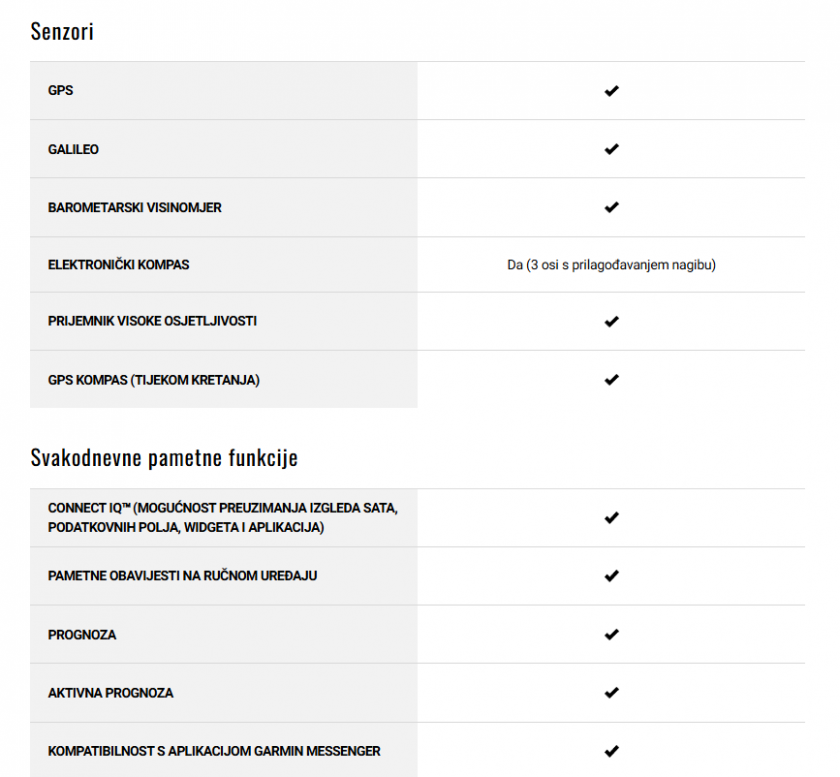 Senzori

| | |
|---|---|
| GPS | ✔ |
| GALILEO | ✔ |
| BAROMETARSKI VISINOMJER | ✔ |
| ELEKTRONIČKI KOMPAS | Da (3 osi s prilagođavanjem nagibu) |
| PRIJEMNIK VISOKE OSJETLJIVOSTI | ✔ |
| GPS KOMPAS (TIJEKOM KRETANJA) | ✔ |

Svakodnevne pametne funkcije

| | |
|---|---|
| CONNECT IQ™ (MOGUĆNOST PREUZIMANJA IZGLEDA SATA, PODATKOVNIH POLJA, WIDGETA I APLIKACIJA) | ✔ |
| PAMETNE OBAVIJESTI NA RUČNOM UREĐAJU | ✔ |
| PROGNOZA | ✔ |
| AKTIVNA PROGNOZA | ✔ |
| KOMPATIBILNOST S APLIKACIJOM GARMIN MESSENGER | ✔ |